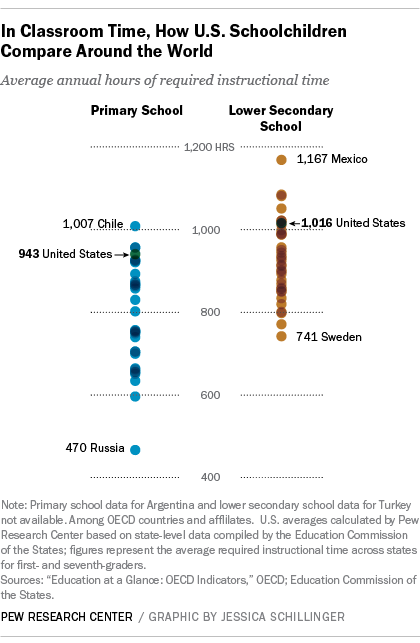 In Classroom Time, How U.S. Schoolchildren Compare Around the World

Average annual hours of required instructional time

Primary School

Lower Secondary School

1,200 HRS

1,167 Mexico

1,007 Chile

1,000

1,016 United States

943 United States

800

741 Sweden

600

470 Russia

400

Note: Primary school data for Argentina and lower secondary school data for Turkey not available. Among OECD countries and affiliates. U.S. averages calculated by Pew Research Center based on state-level data compiled by the Education Commission of the States; figures represent the average required instructional time across states for first- and seventh-graders.
Sources: "Education at a Glance: OECD Indicators," OECD; Education Commission of the States.

PEW RESEARCH CENTER / GRAPHIC BY JESSICA SCHILLINGER